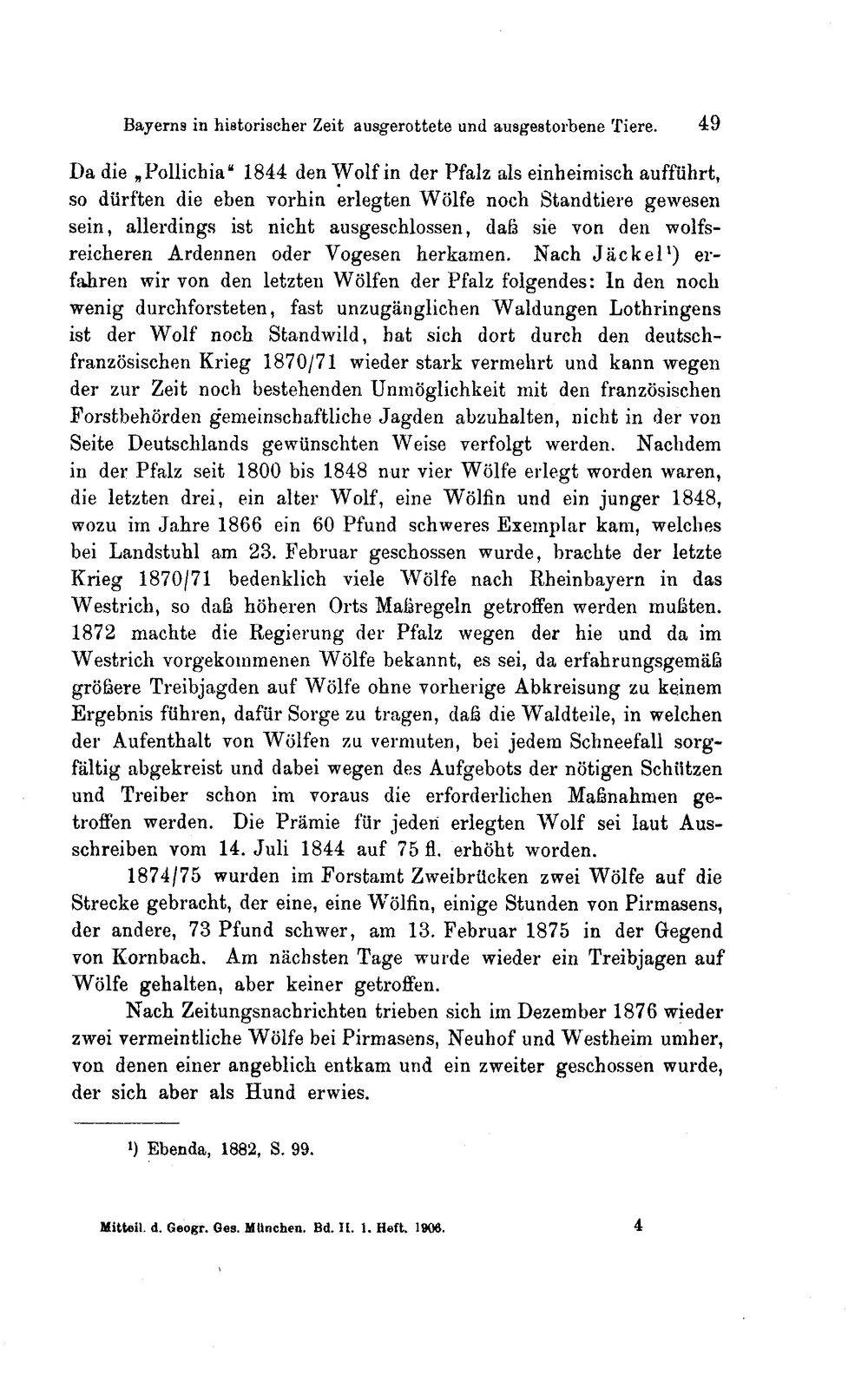 Bayerns in historischer Zeit ausgerottete und ausgestorbene Tiere. 49

Da die „Pollichia“ 1844 den Wolf in der Pfalz als einheimisch aufführt, so dürften die eben vorhin erlegten Wölfe noch Standtiere gewesen sein, allerdings ist nicht ausgeschlossen, daß sie von den wolfsreicheren Ardennen oder Vogesen herkamen. Nach Jäckel$^{1}$) erfahren wir von den letzten Wölfen der Pfalz folgendes: In den noch wenig durchforsteten, fast unzugänglichen Waldungen Lothringens ist der Wolf noch Standwild, hat sich dort durch den deutsch-französischen Krieg 1870/71 wieder stark vermehrt und kann wegen der zur Zeit noch bestehenden Unmöglichkeit mit den französischen Forstbehörden gemeinschaftliche Jagden abzuhalten, nicht in der von Seite Deutschlands gewünschten Weise verfolgt werden. Nachdem in der Pfalz seit 1800 bis 1848 nur vier Wölfe erlegt worden waren, die letzten drei, ein alter Wolf, eine Wölfin und ein junger 1848, wozu im Jahre 1866 ein 60 Pfund schweres Exemplar kam, welches bei Landstuhl am 23. Februar geschossen wurde, brachte der letzte Krieg 1870/71 bedenklich viele Wölfe nach Rheinbayern in das Westrich, so daß höheren Orts Maßregeln getroffen werden mußten. 1872 machte die Regierung der Pfalz wegen der hie und da im Westrich vorgekommenen Wölfe bekannt, es sei, da erfahrungsgemäß größere Treibjagden auf Wölfe ohne vorherige Abkreisung zu keinem Ergebnis führen, dafür Sorge zu tragen, daß die Waldteile, in welchen der Aufenthalt von Wölfen zu vermuten, bei jedem Schneefall sorgfältig abgekreist und dabei wegen des Aufgebots der nötigen Schützen und Treiber schon im voraus die erforderlichen Maßnahmen getroffen werden. Die Prämie für jeden erlegten Wolf sei laut Ausschreiben vom 14. Juli 1844 auf 75 fl. erhöht worden.

1874/75 wurden im Forstamt Zweibrücken zwei Wölfe auf die Strecke gebracht, der eine, eine Wölfin, einige Stunden von Pirmasens, der andere, 73 Pfund schwer, am 13. Februar 1875 in der Gegend von Kornbach. Am nächsten Tage wurde wieder ein Treibjagen auf Wölfe gehalten, aber keiner getroffen.

Nach Zeitungsnachrichten trieben sich im Dezember 1876 wieder zwei vermeintliche Wölfe bei Pirmasens, Neuhof und Westheim umher, von denen einer angeblich entkam und ein zweiter geschossen wurde, der sich aber als Hund erwies.

$^{1}$) Ebenda, 1882, S. 99.

Mitteil. d. Geogr. Ges. München. Bd. II. 1. Heft. 1906. 4